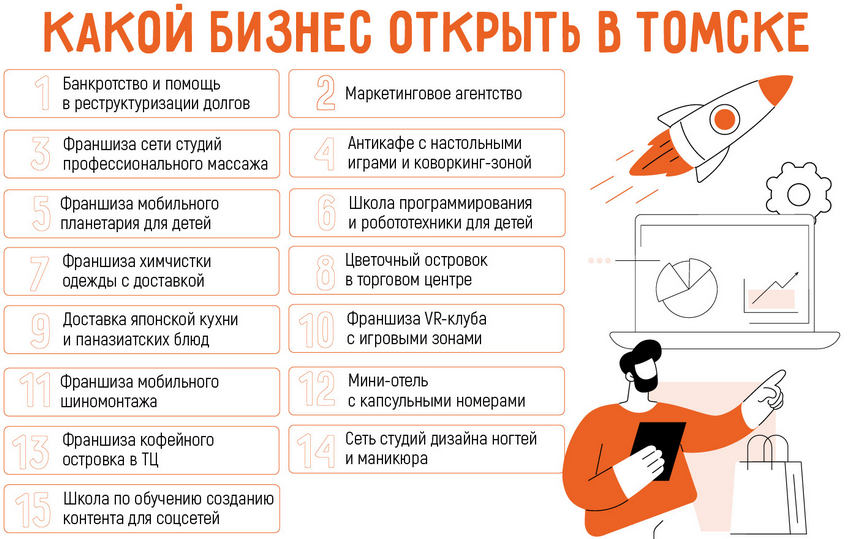 КАКОЙ БИЗНЕС ОТКРЫТЬ В ТОМСКЕ

1 Банкротство и помощь в реструктуризации долгов

2 Маркетинговое агентство

3 Франшиза сети студий профессионального массажа

4 Антикафе с настольными играми и коворкинг-зоной

5 Франшиза мобильного планетария для детей

6 Школа программирования и робототехники для детей

7 Франшиза химчистки одежды с доставкой

8 Цветочный островок в торговом центре

9 Доставка японской кухни и паназиатских блюд

10 Франшиза VR-клуба с игровыми зонами

11 Франшиза мобильного шиномонтажа

12 Мини-отель с капсульными номерами

13 Франшиза кофейного островка в ТЦ

14 Сеть студий дизайна ногтей и маникюра

15 Школа по обучению созданию контента для соцсетей